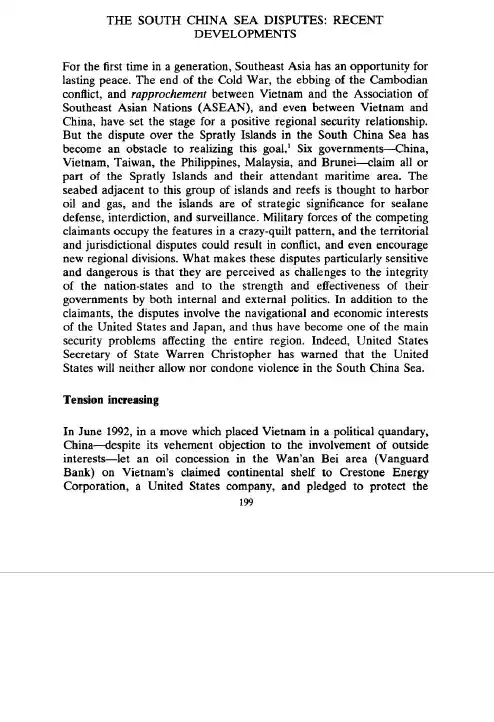 THE SOUTH CHINA SEA DISPUTES: RECENT DEVELOPMENTS

For the first time in a generation, Southeast Asia has an opportunity for lasting peace. The end of the Cold War, the ebbing of the Cambodian conflict, and rapprochement between Vietnam and the Association of Southeast Asian Nations (ASEAN), and even between Vietnam and China, have set the stage for a positive regional security relationship. But the dispute over the Spratly Islands in the South China Sea has become an obstacle to realizing this goal.$^{1}$ Six governments—China, Vietnam, Taiwan, the Philippines, Malaysia, and Brunei—claim all or part of the Spratly Islands and their attendant maritime area. The seabed adjacent to this group of islands and reefs is thought to harbor oil and gas, and the islands are of strategic significance for sealane defense, interdiction, and surveillance. Military forces of the competing claimants occupy the features in a crazy-quilt pattern, and the territorial and jurisdictional disputes could result in conflict, and even encourage new regional divisions. What makes these disputes particularly sensitive and dangerous is that they are perceived as challenges to the integrity of the nation-states and to the strength and effectiveness of their governments by both internal and external politics. In addition to the claimants, the disputes involve the navigational and economic interests of the United States and Japan, and thus have become one of the main security problems affecting the entire region. Indeed, United States Secretary of State Warren Christopher has warned that the United States will neither allow nor condone violence in the South China Sea.

Tension increasing

In June 1992, in a move which placed Vietnam in a political quandary, China—despite its vehement objection to the involvement of outside interests—let an oil concession in the Wan'an Bei area (Vanguard Bank) on Vietnam's claimed continental shelf to Crestone Energy Corporation, a United States company, and pledged to protect the

199